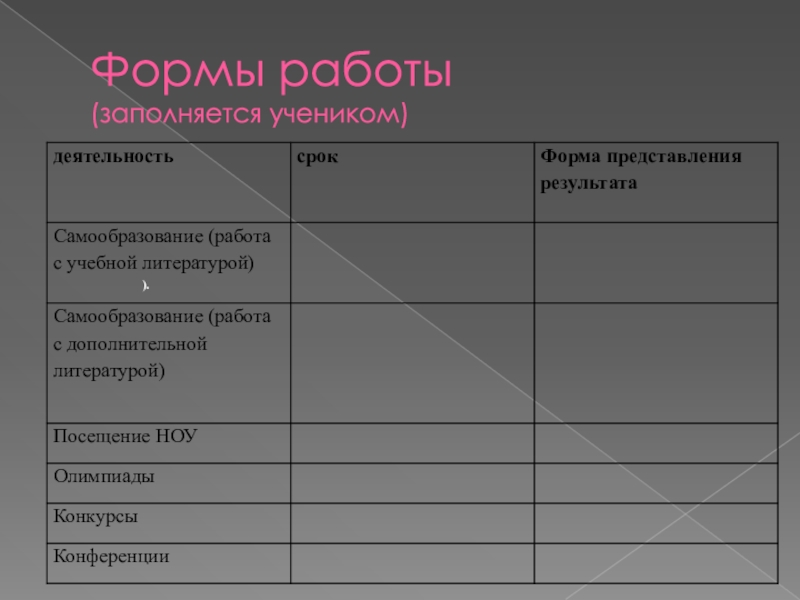 Формы работы
(заполняется учеником)

| деятельность | срок | Форма представления результата |
|---|---|---|
| Самообразование (работа с учебной литературой) ). | | |
| Самообразование (работа с дополнительной литературой) | | |
| Посещение НОУ | | |
| Олимпиады | | |
| Конкурсы | | |
| Конференции | | |